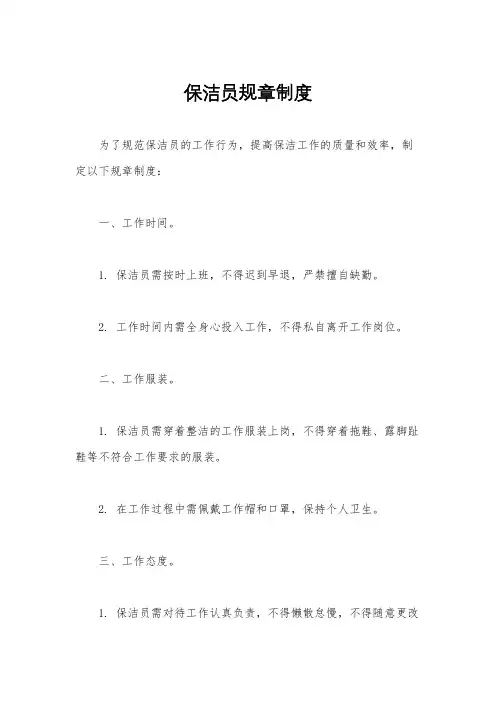 保洁员规章制度

为了规范保洁员的工作行为，提高保洁工作的质量和效率，制定以下规章制度：

一、工作时间。

1. 保洁员需按时上班，不得迟到早退，严禁擅自缺勤。

2. 工作时间内需全身心投入工作，不得私自离开工作岗位。

二、工作服装。

1. 保洁员需穿着整洁的工作服装上岗，不得穿着拖鞋、露脚趾鞋等不符合工作要求的服装。

2. 在工作过程中需佩戴工作帽和口罩，保持个人卫生。

三、工作态度。

1. 保洁员需对待工作认真负责，不得懒散怠慢，不得随意更改